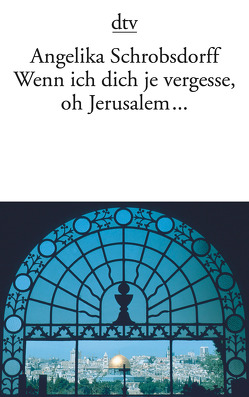 dtv

Angelika Schrobsdorff
Wenn ich dich je vergesse, oh Jerusalem…